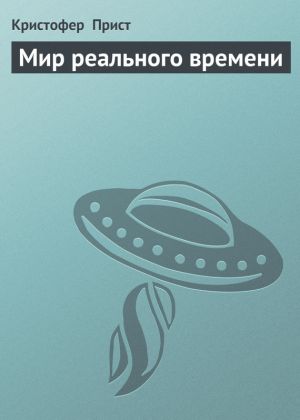 Кристофер Прист

Мир реального времени